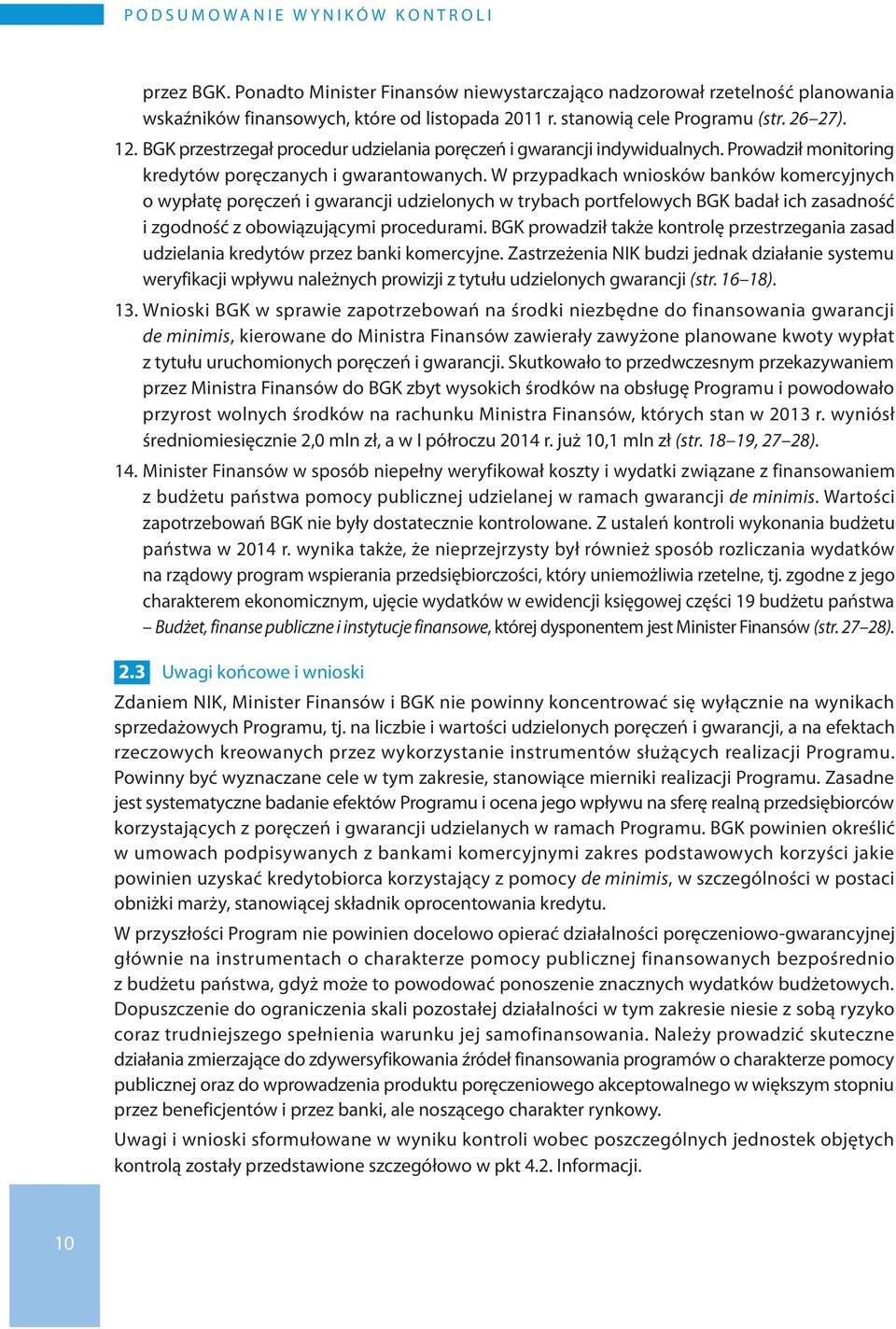 PODSUMOWANIE WYNIKÓW KONTROLI

przez BGK. Ponadto Minister Finansów niewystarczająco nadzorował rzetelność planowania wskaźników finansowych, które od listopada 2011 r. stanowią cele Programu (str. 26–27).

12. BGK przestrzegał procedur udzielania poręczeń i gwarancji indywidualnych. Prowadził monitoring kredytów poręczanych i gwarantowanych. W przypadkach wniosków banków komercyjnych o wypłatę poręczeń i gwarancji udzielonych w trybach portfelowych BGK badał ich zasadność i zgodność z obowiązującymi procedurami. BGK prowadził także kontrolę przestrzegania zasad udzielania kredytów przez banki komercyjne. Zastrzeżenia NIK budzi jednak działanie systemu weryfikacji wpływu należnych prowizji z tytułu udzielonych gwarancji (str. 16–18).

13. Wnioski BGK w sprawie zapotrzebowań na środki niezbędne do finansowania gwarancji de minimis, kierowane do Ministra Finansów zawierały zawyżone planowane kwoty wypłat z tytułu uruchomionych poręczeń i gwarancji. Skutkowało to przedwczesnym przekazywaniem przez Ministra Finansów do BGK zbyt wysokich środków na obsługę Programu i powodowało przyrost wolnych środków na rachunku Ministra Finansów, których stan w 2013 r. wyniósł średniomiesięcznie 2,0 mln zł, a w I półroczu 2014 r. już 10,1 mln zł (str. 18–19, 27–28).

14. Minister Finansów w sposób niepełny weryfikował koszty i wydatki związane z finansowaniem z budżetu państwa pomocy publicznej udzielanej w ramach gwarancji de minimis. Wartości zapotrzebowań BGK nie były dostatecznie kontrolowane. Z ustaleń kontroli wykonania budżetu państwa w 2014 r. wynika także, że nieprzejrzysty był również sposób rozliczania wydatków na rządowy program wspierania przedsiębiorczości, który uniemożliwia rzetelne, tj. zgodne z jego charakterem ekonomicznym, ujęcie wydatków w ewidencji księgowej części 19 budżetu państwa – Budżet, finanse publiczne i instytucje finansowe, której dysponentem jest Minister Finansów (str. 27–28).

2.3 Uwagi końcowe i wnioski

Zdaniem NIK, Minister Finansów i BGK nie powinny koncentrować się wyłącznie na wynikach sprzedażowych Programu, tj. na liczbie i wartości udzielonych poręczeń i gwarancji, a na efektach rzeczowych kreowanych przez wykorzystanie instrumentów służących realizacji Programu. Powinny być wyznaczane cele w tym zakresie, stanowiące mierniki realizacji Programu. Zasadne jest systematyczne badanie efektów Programu i ocena jego wpływu na sferę realną przedsiębiorców korzystających z poręczeń i gwarancji udzielanych w ramach Programu. BGK powinien określić w umowach podpisywanych z bankami komercyjnymi zakres podstawowych korzyści jakie powinien uzyskać kredytobiorca korzystający z pomocy de minimis, w szczególności w postaci obniżki marży, stanowiącej składnik oprocentowania kredytu.

W przyszłości Program nie powinien docelowo opierać działalności poręczeniowo-gwarancyjnej głównie na instrumentach o charakterze pomocy publicznej finansowanych bezpośrednio z budżetu państwa, gdyż może to powodować ponoszenie znacznych wydatków budżetowych. Dopuszczenie do ograniczenia skali pozostałej działalności w tym zakresie niesie z sobą ryzyko coraz trudniejszego spełnienia warunku jej samofinansowania. Należy prowadzić skuteczne działania zmierzające do zdywersyfikowania źródeł finansowania programów o charakterze pomocy publicznej oraz do wprowadzenia produktu poręczeniowego akceptowalnego w większym stopniu przez beneficjentów i przez banki, ale noszącego charakter rynkowy.

Uwagi i wnioski sformułowane w wyniku kontroli wobec poszczególnych jednostek objętych kontrolą zostały przedstawione szczegółowo w pkt 4.2. Informacji.

10